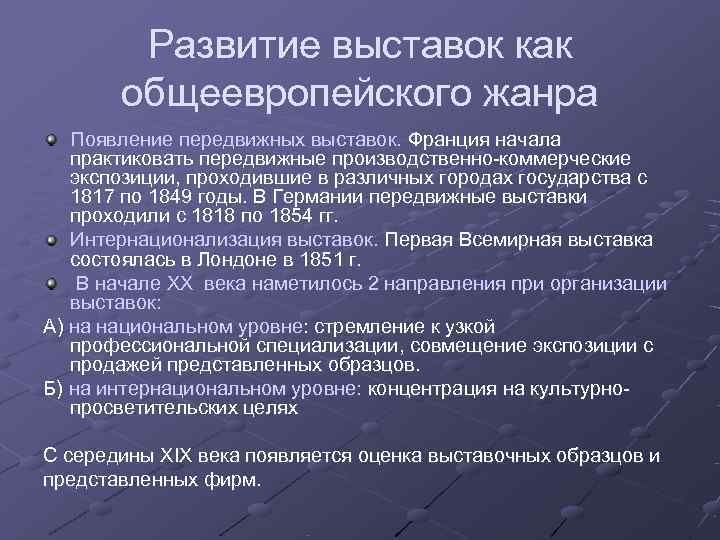 Развитие выставок как общеевропейского жанра

Появление передвижных выставок. Франция начала практиковать передвижные производственно-коммерческие экспозиции, проходившие в различных городах государства с 1817 по 1849 годы. В Германии передвижные выставки проходили с 1818 по 1854 гг.

Интернационализация выставок. Первая Всемирная выставка состоялась в Лондоне в 1851 г.

В начале XX века наметилось 2 направления при организации выставок:

А) на национальном уровне: стремление к узкой профессиональной специализации, совмещение экспозиции с продажей представленных образцов.

Б) на интернациональном уровне: концентрация на культурно-просветительских целях

С середины XIX века появляется оценка выставочных образцов и представленных фирм.